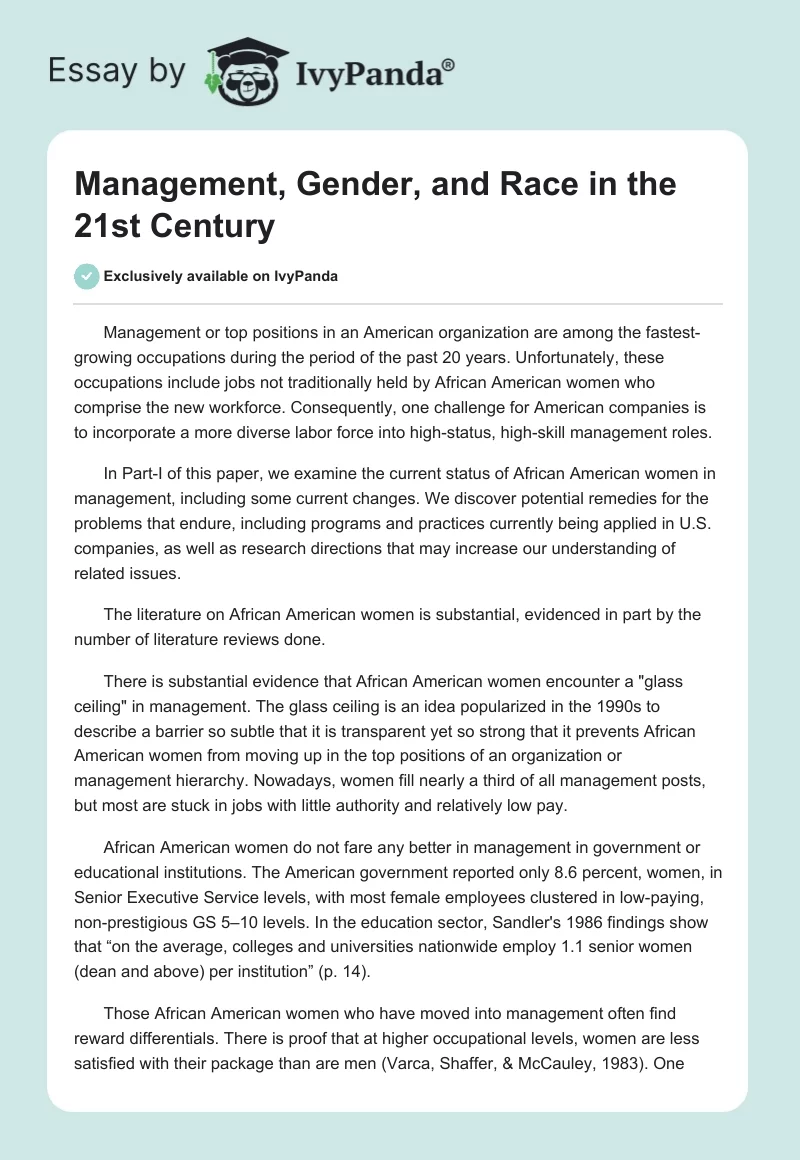 Essay by IvyPanda®

Management, Gender, and Race in the 21st Century

Exclusively available on IvyPanda

Management or top positions in an American organization are among the fastest-growing occupations during the period of the past 20 years. Unfortunately, these occupations include jobs not traditionally held by African American women who comprise the new workforce. Consequently, one challenge for American companies is to incorporate a more diverse labor force into high-status, high-skill management roles.

In Part-I of this paper, we examine the current status of African American women in management, including some current changes. We discover potential remedies for the problems that endure, including programs and practices currently being applied in U.S. companies, as well as research directions that may increase our understanding of related issues.

The literature on African American women is substantial, evidenced in part by the number of literature reviews done.

There is substantial evidence that African American women encounter a "glass ceiling" in management. The glass ceiling is an idea popularized in the 1990s to describe a barrier so subtle that it is transparent yet so strong that it prevents African American women from moving up in the top positions of an organization or management hierarchy. Nowadays, women fill nearly a third of all management posts, but most are stuck in jobs with little authority and relatively low pay.

African American women do not fare any better in management in government or educational institutions. The American government reported only 8.6 percent, women, in Senior Executive Service levels, with most female employees clustered in low-paying, non-prestigious GS 5–10 levels. In the education sector, Sandler's 1986 findings show that “on the average, colleges and universities nationwide employ 1.1 senior women (dean and above) per institution” (p. 14).

Those African American women who have moved into management often find reward differentials. There is proof that at higher occupational levels, women are less satisfied with their package than are men (Varca, Shaffer, & McCauley, 1983). One